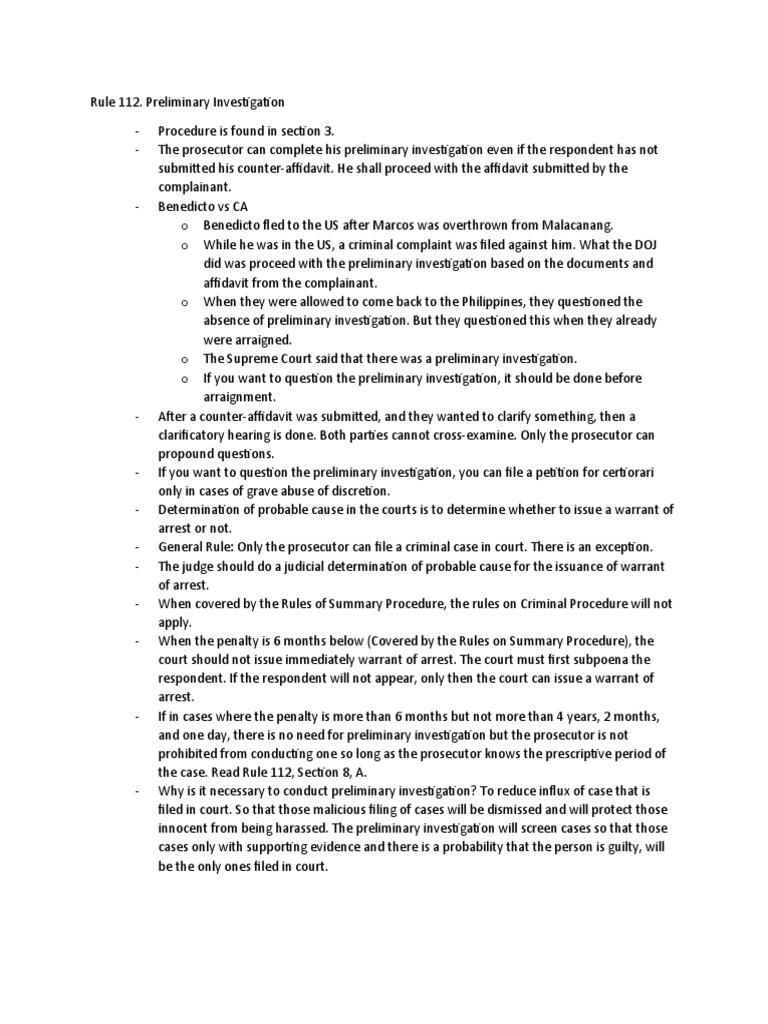 Rule 112. Preliminary Investigation

- Procedure is found in section 3.
- The prosecutor can complete his preliminary investigation even if the respondent has not submitted his counter-affidavit. He shall proceed with the affidavit submitted by the complainant.
- Benedicto vs CA
  o Benedicto fled to the US after Marcos was overthrown from Malacanang.
  o While he was in the US, a criminal complaint was filed against him. What the DOJ did was proceed with the preliminary investigation based on the documents and affidavit from the complainant.
  o When they were allowed to come back to the Philippines, they questioned the absence of preliminary investigation. But they questioned this when they already were arraigned.
  o The Supreme Court said that there was a preliminary investigation.
  o If you want to question the preliminary investigation, it should be done before arraignment.
- After a counter-affidavit was submitted, and they wanted to clarify something, then a clarificatory hearing is done. Both parties cannot cross-examine. Only the prosecutor can propound questions.
- If you want to question the preliminary investigation, you can file a petition for certiorari only in cases of grave abuse of discretion.
- Determination of probable cause in the courts is to determine whether to issue a warrant of arrest or not.
- General Rule: Only the prosecutor can file a criminal case in court. There is an exception.
- The judge should do a judicial determination of probable cause for the issuance of warrant of arrest.
- When covered by the Rules of Summary Procedure, the rules on Criminal Procedure will not apply.
- When the penalty is 6 months below (Covered by the Rules on Summary Procedure), the court should not issue immediately warrant of arrest. The court must first subpoena the respondent. If the respondent will not appear, only then the court can issue a warrant of arrest.
- If in cases where the penalty is more than 6 months but not more than 4 years, 2 months, and one day, there is no need for preliminary investigation but the prosecutor is not prohibited from conducting one so long as the prosecutor knows the prescriptive period of the case. Read Rule 112, Section 8, A.
- Why is it necessary to conduct preliminary investigation? To reduce influx of case that is filed in court. So that those malicious filing of cases will be dismissed and will protect those innocent from being harassed. The preliminary investigation will screen cases so that those cases only with supporting evidence and there is a probability that the person is guilty, will be the only ones filed in court.